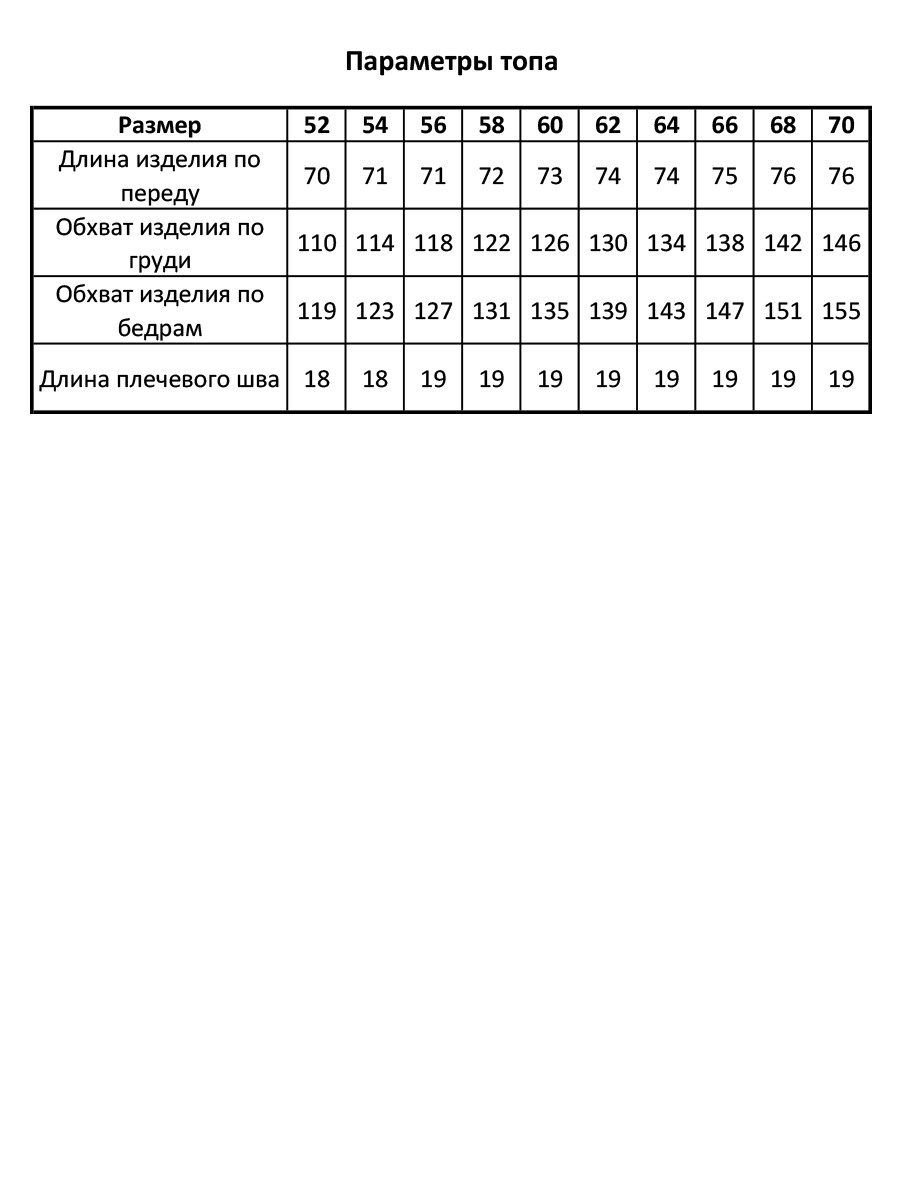 Параметры топа

| Размер | 52 | 54 | 56 | 58 | 60 | 62 | 64 | 66 | 68 | 70 |
|---|---|---|---|---|---|---|---|---|---|---|
| Длина изделия по переду | 70 | 71 | 71 | 72 | 73 | 74 | 74 | 75 | 76 | 76 |
| Обхват изделия по груди | 110 | 114 | 118 | 122 | 126 | 130 | 134 | 138 | 142 | 146 |
| Обхват изделия по бедрам | 119 | 123 | 127 | 131 | 135 | 139 | 143 | 147 | 151 | 155 |
| Длина плечевого шва | 18 | 18 | 19 | 19 | 19 | 19 | 19 | 19 | 19 | 19 |